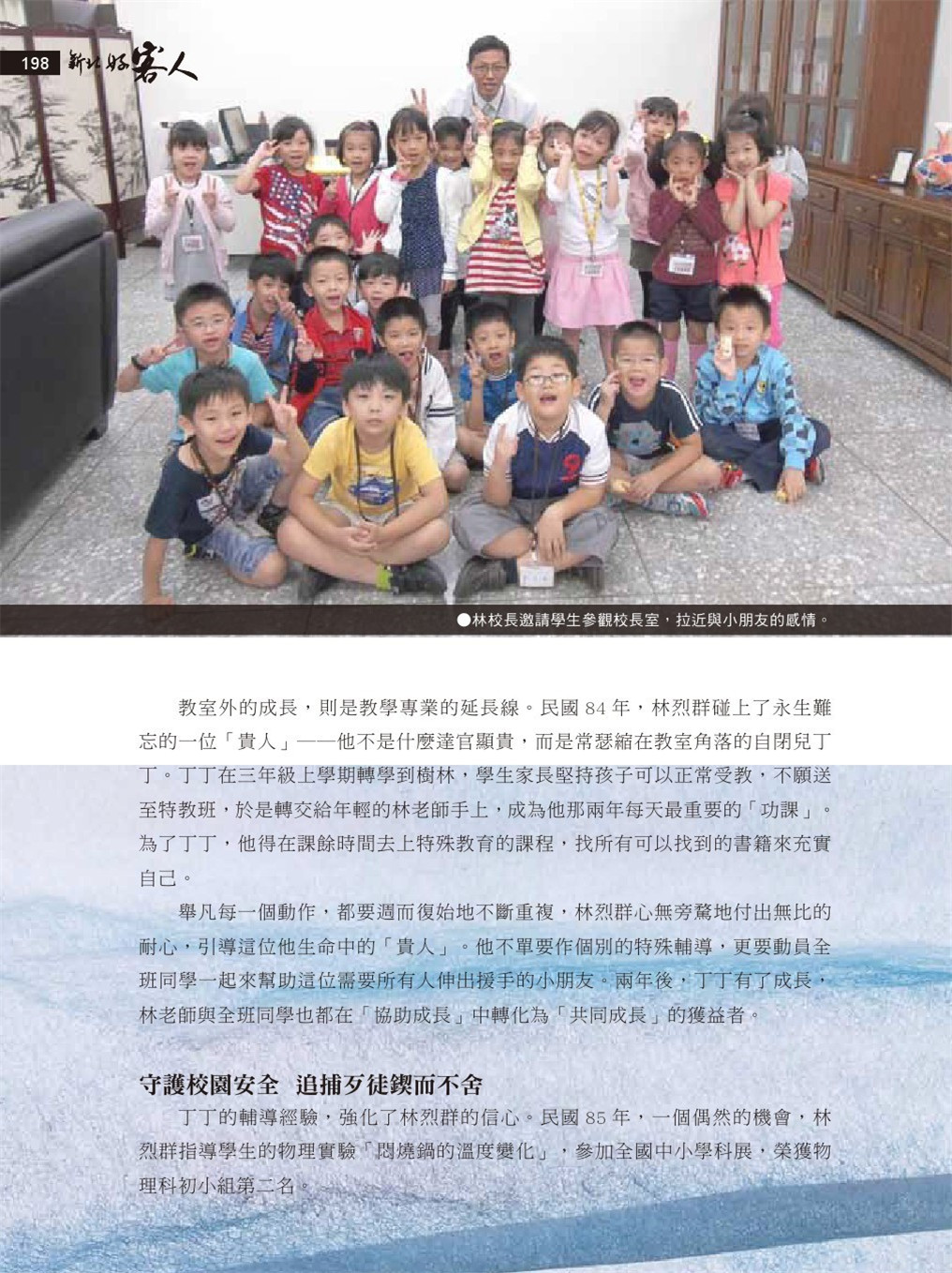 198 新北好客人

●林校長邀請學生參觀校長室，拉近與小朋友的感情。

教室外的成長，則是教學專業的延長線。民國 84 年，林烈群碰上了永生難忘的一位「貴人」——他不是什麼達官顯貴，而是常瑟縮在教室角落的自閉兒丁丁。丁丁在三年級上學期轉學到樹林，學生家長堅持孩子可以正常受教，不願送至特教班，於是轉交給年輕的林老師手上，成為他那兩年每天最重要的「功課」。為了丁丁，他得在課餘時間去上特殊教育的課程，找所有可以找到的書籍來充實自己。

舉凡每一個動作，都要週而復始地不斷重複，林烈群心無旁騖地付出無比的耐心，引導這位他生命中的「貴人」。他不單要作個別的特殊輔導，更要動員全班同學一起來幫助這位需要所有人伸出援手的小朋友。兩年後，丁丁有了成長，林老師與全班同學也都在「協助成長」中轉化為「共同成長」的獲益者。

守護校園安全 追捕歹徒鍥而不舍

丁丁的輔導經驗，強化了林烈群的信心。民國 85 年，一個偶然的機會，林烈群指導學生的物理實驗「悶燒鍋的溫度變化」，參加全國中小學科展，榮獲物理科初小組第二名。